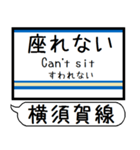 座れない
Can't sit
すわれない
横須賀線